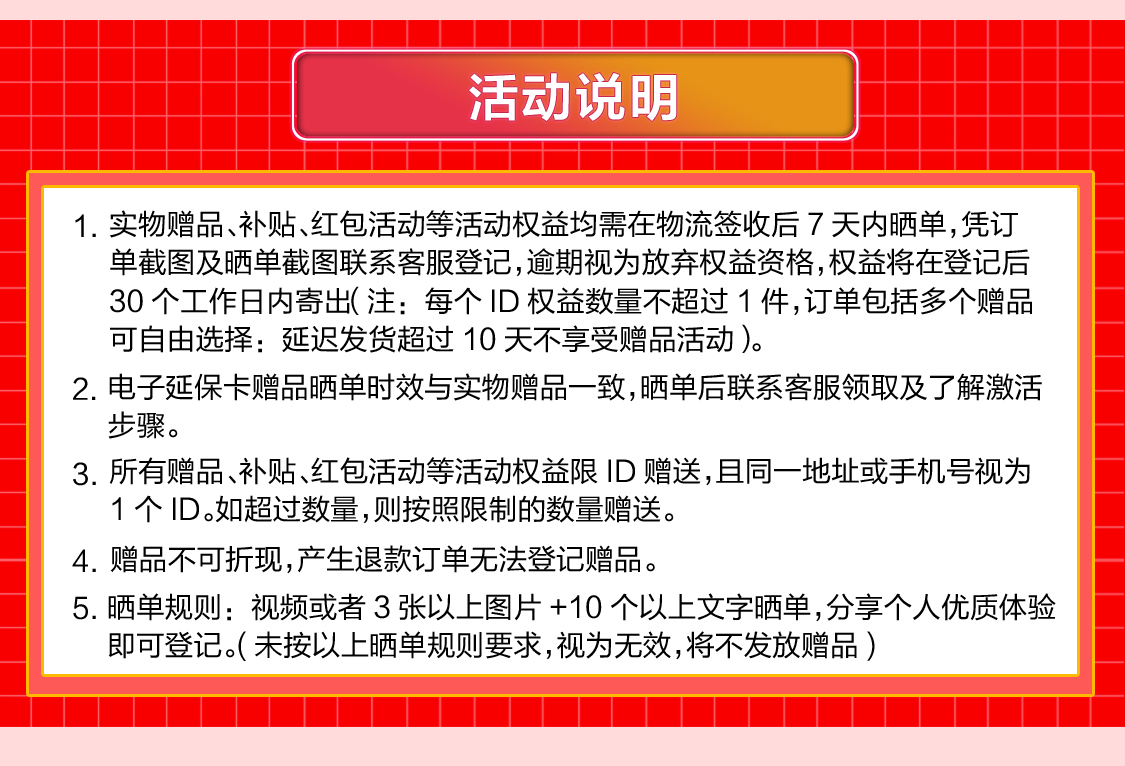 活动说明

1. 实物赠品、补贴、红包活动等活动权益均需在物流签收后 7 天内晒单，凭订单截图及晒单截图联系客服登记，逾期视为放弃权益资格，权益将在登记后 30 个工作日内寄出( 注：每个 ID 权益数量不超过 1 件，订单包括多个赠品可自由选择：延迟发货超过 10 天不享受赠品活动 )。

2. 电子延保卡赠品晒单时效与实物赠品一致，晒单后联系客服领取及了解激活步骤。

3. 所有赠品、补贴、红包活动等活动权益限 ID 赠送，且同一地址或手机号视为 1 个 ID。如超过数量，则按照限制的数量赠送。

4. 赠品不可折现，产生退款订单无法登记赠品。

5. 晒单规则：视频或者 3 张以上图片 +10 个以上文字晒单，分享个人优质体验即可登记。( 未按以上晒单规则要求，视为无效，将不发放赠品 )